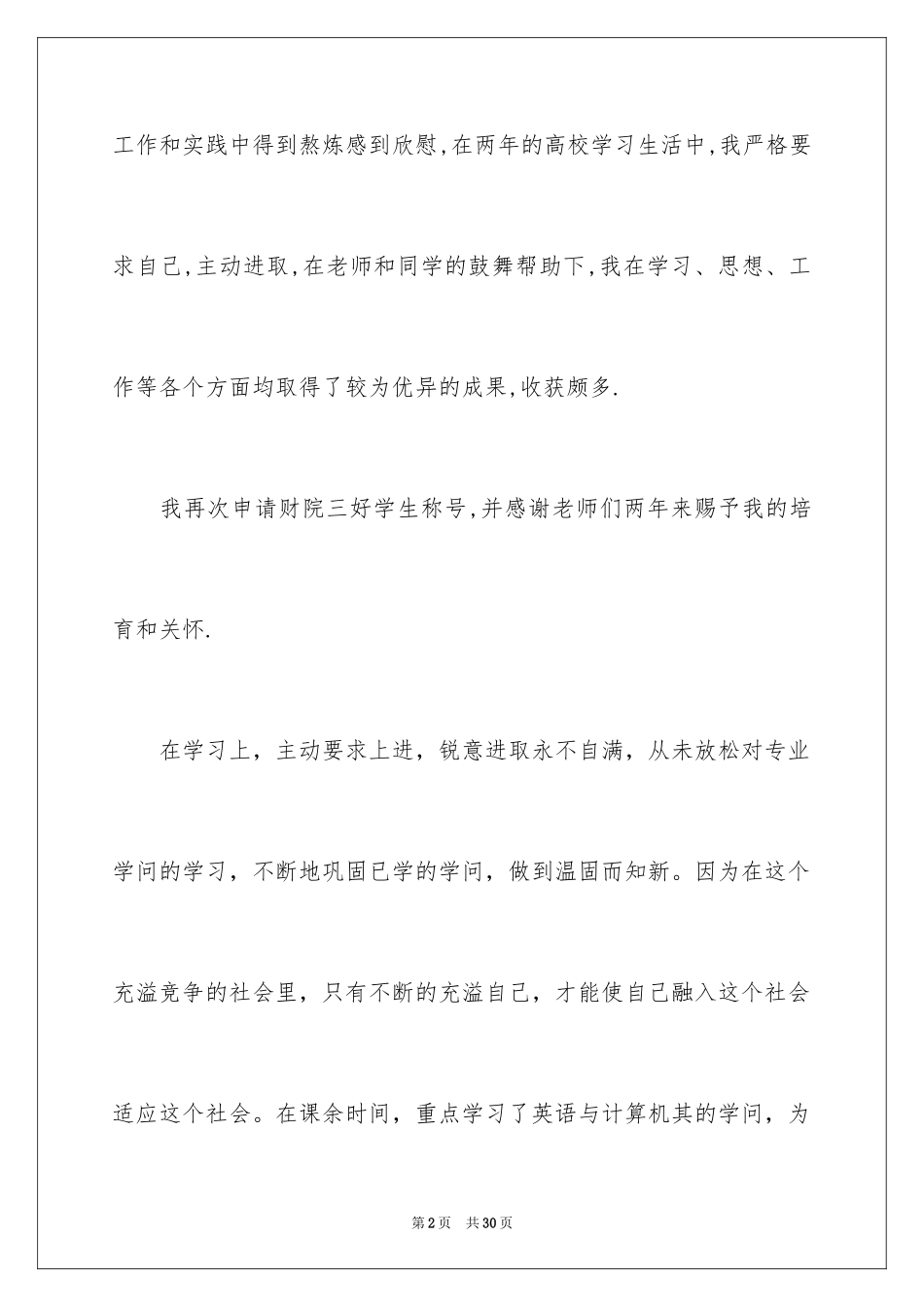 工作和实践中得到熬炼感到欣慰,在两年的高校学习生活中,我严格要求自己,主动进取,在老师和同学的鼓舞帮助下,我在学习、思想、工作等各个方面均取得了较为优异的成果,收获颇多.

我再次申请财院三好学生称号,并感谢老师们两年来赐予我的培育和关怀.

在学习上，主动要求上进，锐意进取永不自满，从未放松对专业学问的学习，不断地巩固已学的学问，做到温固而知新。因为在这个充溢竞争的社会里，只有不断的充溢自己，才能使自己融入这个社会适应这个社会。在课余时间，重点学习了英语与计算机其的学问，为

第2页 共30页